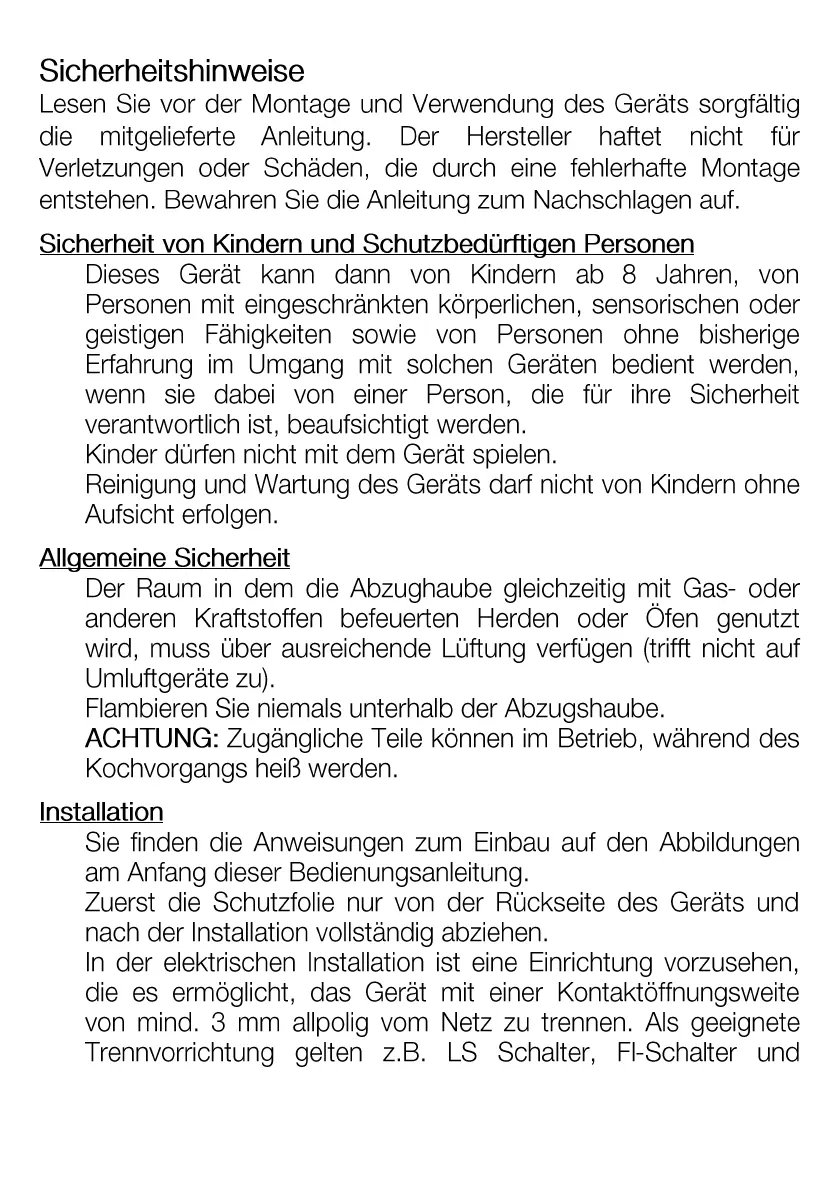 Sicherheitshinweise
Lesen Sie vor der Montage und Verwendung des Geräts sorgfältig die mitgelieferte Anleitung. Der Hersteller haftet nicht für Verletzungen oder Schäden, die durch eine fehlerhafte Montage entstehen. Bewahren Sie die Anleitung zum Nachschlagen auf.

Sicherheit von Kindern und Schutzbedürftigen Personen
Dieses Gerät kann dann von Kindern ab 8 Jahren, von Personen mit eingeschränkten körperlichen, sensorischen oder geistigen Fähigkeiten sowie von Personen ohne bisherige Erfahrung im Umgang mit solchen Geräten bedient werden, wenn sie dabei von einer Person, die für ihre Sicherheit verantwortlich ist, beaufsichtigt werden.
Kinder dürfen nicht mit dem Gerät spielen.
Reinigung und Wartung des Geräts darf nicht von Kindern ohne Aufsicht erfolgen.

Allgemeine Sicherheit
Der Raum in dem die Abzughaube gleichzeitig mit Gas- oder anderen Kraftstoffen befeuerten Herden oder Öfen genutzt wird, muss über ausreichende Lüftung verfügen (trifft nicht auf Umluftgeräte zu).
Flambieren Sie niemals unterhalb der Abzugshaube.
ACHTUNG: Zugängliche Teile können im Betrieb, während des Kochvorgangs heiß werden.

Installation
Sie finden die Anweisungen zum Einbau auf den Abbildungen am Anfang dieser Bedienungsanleitung.
Zuerst die Schutzfolie nur von der Rückseite des Geräts und nach der Installation vollständig abziehen.
In der elektrischen Installation ist eine Einrichtung vorzusehen, die es ermöglicht, das Gerät mit einer Kontaktöffnungsweite von mind. 3 mm allpolig vom Netz zu trennen. Als geeignete Trennvorrichtung gelten z.B. LS Schalter, FI-Schalter und